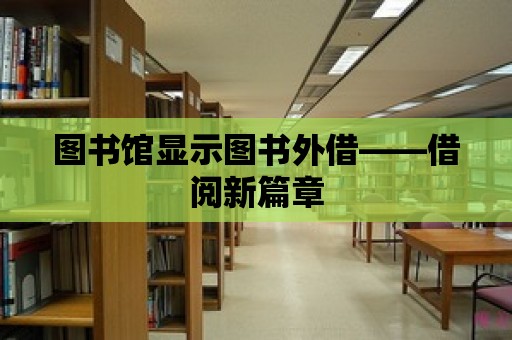 图书馆显示图书外借——借阅新篇章